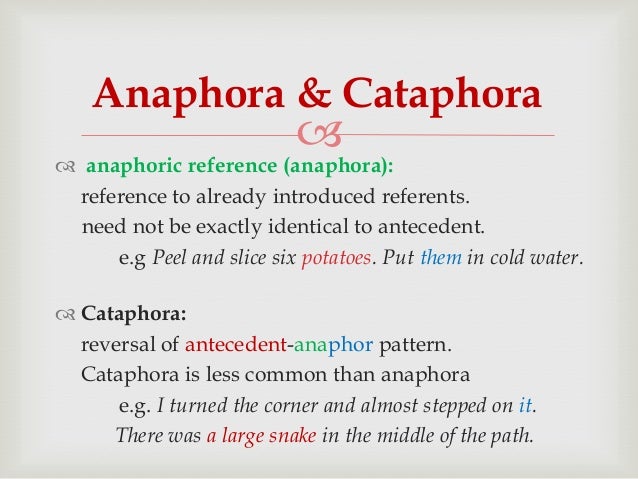 Anaphora & Cataphora

anaphoric reference (anaphora):
reference to already introduced referents.
need not be exactly identical to antecedent.
e.g Peel and slice six potatoes. Put them in cold water.

Cataphora:
reversal of antecedent-anaphor pattern.
Cataphora is less common than anaphora
e.g. I turned the corner and almost stepped on it.
There was a large snake in the middle of the path.